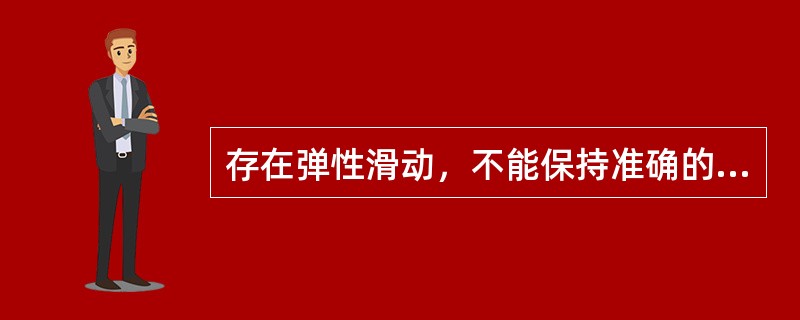 存在弹性滑动，不能保持准确的...